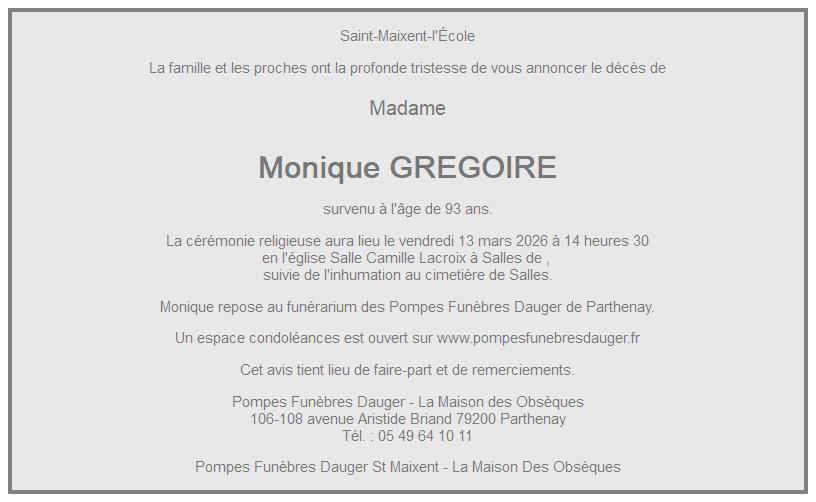 Saint-Maixent-l'École

La famille et les proches ont la profonde tristesse de vous annoncer le décès de

Madame

Monique GREGOIRE

survenu à l'âge de 93 ans.

La cérémonie religieuse aura lieu le vendredi 13 mars 2026 à 14 heures 30
en l'église Salle Camille Lacroix à Salles de ,
suivie de l'inhumation au cimetière de Salles.

Monique repose au funérarium des Pompes Funèbres Dauger de Parthenay.

Un espace condoléances est ouvert sur www.pompesfunebresdauger.fr

Cet avis tient lieu de faire-part et de remerciements.

Pompes Funèbres Dauger - La Maison des Obsèques
106-108 avenue Aristide Briand 79200 Parthenay
Tél. : 05 49 64 10 11

Pompes Funèbres Dauger St Maixent - La Maison Des Obsèques